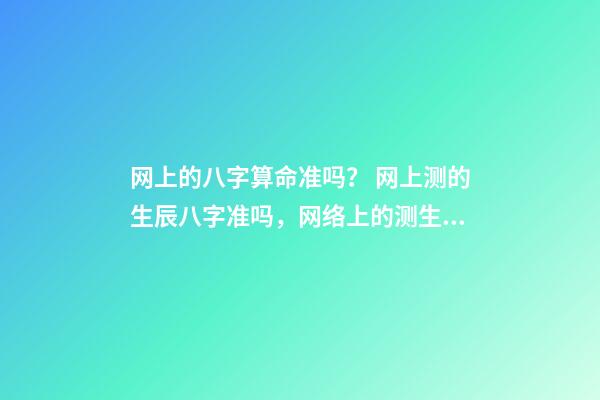 网上的八字算命准吗？ 网上测的生辰八字准吗，网络上的测生...